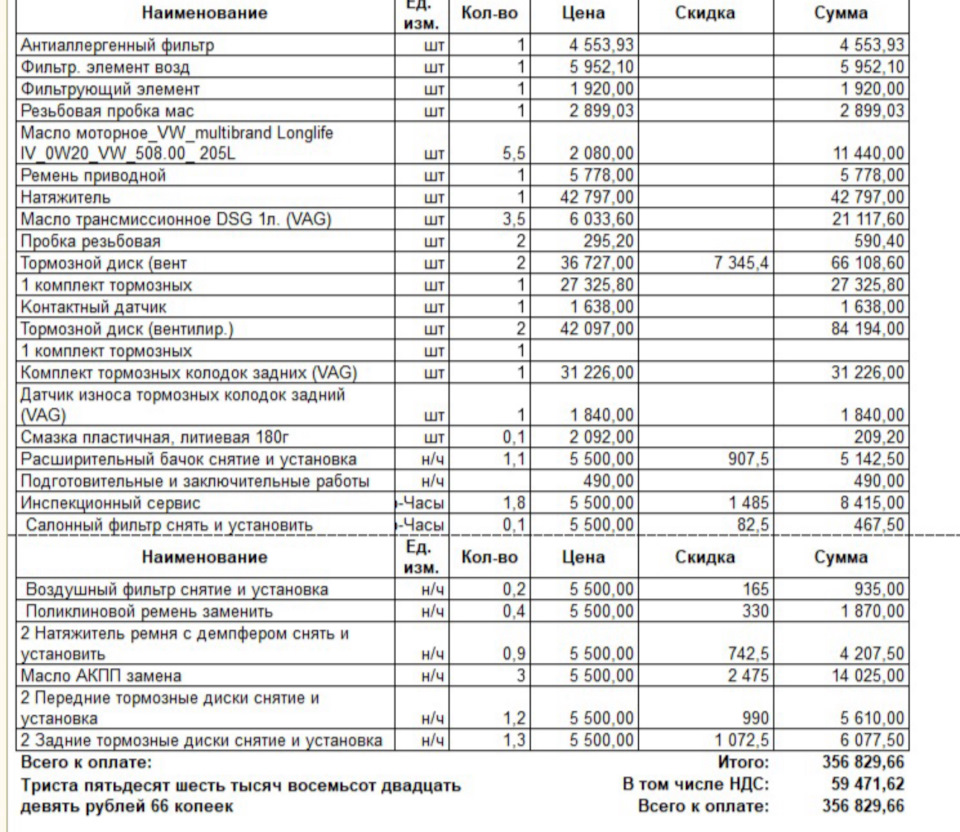 | Наименование | Ед. изм. | Кол-во | Цена | Скидка | Сумма |
|---|---|---|---|---|---|
| Антиаллергенный фильтр | шт | 1 | 4 553,93 | | 4 553,93 |
| Фильтр. элемент возд | шт | 1 | 5 952,10 | | 5 952,10 |
| Фильтрующий элемент | шт | 1 | 1 920,00 | | 1 920,00 |
| Резьбовая пробка мас | шт | 1 | 2 899,03 | | 2 899,03 |
| Масло моторное_VW_multibrand Longlife IV_0W20_VW_508.00_ 205L | шт | 5,5 | 2 080,00 | | 11 440,00 |
| Ремень приводной | шт | 1 | 5 778,00 | | 5 778,00 |
| Натяжитель | шт | 1 | 42 797,00 | | 42 797,00 |
| Масло трансмиссионное DSG 1л. (VAG) | шт | 3,5 | 6 033,60 | | 21 117,60 |
| Пробка резьбовая | шт | 2 | 295,20 | | 590,40 |
| Тормозной диск (вент | шт | 2 | 36 727,00 | 7 345,4 | 66 108,60 |
| 1 комплект тормозных | шт | 1 | 27 325,80 | | 27 325,80 |
| Контактный датчик | шт | 1 | 1 638,00 | | 1 638,00 |
| Тормозной диск (вентилир.) | шт | 2 | 42 097,00 | | 84 194,00 |
| 1 комплект тормозных | шт | 1 | | | |
| Комплект тормозных колодок задних (VAG) | шт | 1 | 31 226,00 | | 31 226,00 |
| Датчик износа тормозных колодок задний (VAG) | шт | 1 | 1 840,00 | | 1 840,00 |
| Смазка пластичная, литиевая 180г | шт | 0,1 | 2 092,00 | | 209,20 |
| Расширительный бачок снятие и установка | н/ч | 1,1 | 5 500,00 | 907,5 | 5 142,50 |
| Подготовительные и заключительные работы | н/ч | | 490,00 | | 490,00 |
| Инспекционный сервис | -Часы | 1,8 | 5 500,00 | 1 485 | 8 415,00 |
| Салонный фильтр снять и установить | -Часы | 0,1 | 5 500,00 | 82,5 | 467,50 |

| Наименование | Ед. изм. | Кол-во | Цена | Скидка | Сумма |
|---|---|---|---|---|---|
| Воздушный фильтр снятие и установка | н/ч | 0,2 | 5 500,00 | 165 | 935,00 |
| Поликлиновой ремень заменить | н/ч | 0,4 | 5 500,00 | 330 | 1 870,00 |
| 2 Натяжитель ремня с демпфером снять и установить | н/ч | 0,9 | 5 500,00 | 742,5 | 4 207,50 |
| Масло АКПП замена | н/ч | 3 | 5 500,00 | 2 475 | 14 025,00 |
| 2 Передние тормозные диски снятие и установка | н/ч | 1,2 | 5 500,00 | 990 | 5 610,00 |
| 2 Задние тормозные диски снятие и установка | н/ч | 1,3 | 5 500,00 | 1 072,5 | 6 077,50 |

Всего к оплате:
Триста пятьдесят шесть тысяч восемьсот двадцать девять рублей 66 копеек

Итого: 356 829,66
В том числе НДС: 59 471,62
Всего к оплате: 356 829,66